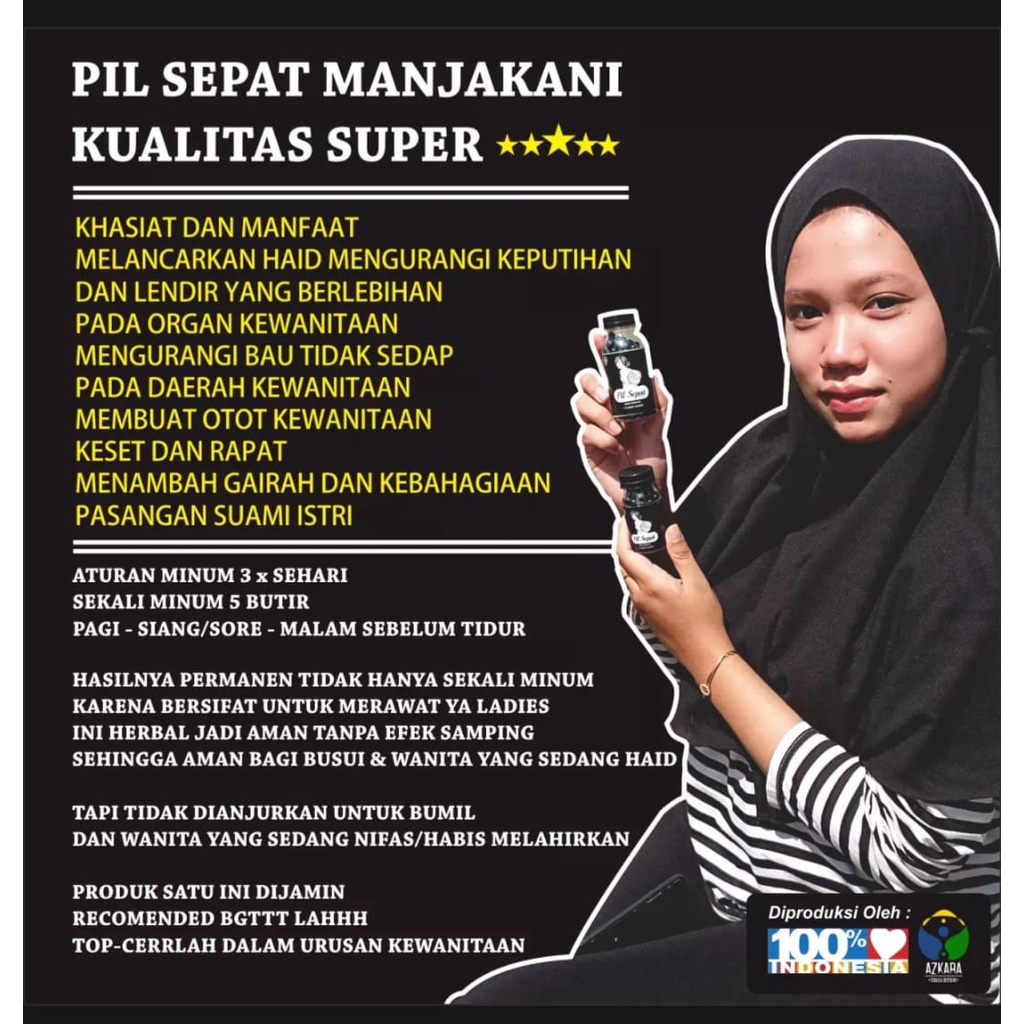 PIL SEPAT MANJAKANI
KUALITAS SUPER ★★★★★

KHASIAT DAN MANFAAT
MELANCARKAN HAID MENGURANGI KEPUTIHAN
DAN LENDIR YANG BERLEBIHAN
PADA ORGAN KEWANITAAN
MENGURANGI BAU TIDAK SEDAP
PADA DAERAH KEWANITAAN
MEMBUAT OTOT KEWANITAAN
KESET DAN RAPAT
MENAMBAH GAIRAH DAN KEBAHAGIAAN
PASANGAN SUAMI ISTRI

ATURAN MINUM 3 x SEHARI
SEKALI MINUM 5 BUTIR
PAGI - SIANG/SORE - MALAM SEBELUM TIDUR

HASILNYA PERMANEN TIDAK HANYA SEKALI MINUM
KARENA BERSIFAT UNTUK MERAWAT YA LADIES
INI HERBAL JADI AMAN TANPA EFEK SAMPING
SEHINGGA AMAN BAGI BUSUI & WANITA YANG SEDANG HAID

TAPI TIDAK DIANJURKAN UNTUK BUMIL
DAN WANITA YANG SEDANG NIFAS/HABIS MELAHIRKAN

PRODUK SATU INI DIJAMIN
RECOMENDED BGTTT LAHHH
TOP-CERRLAH DALAM URUSAN KEWANITAAN

Pil Sepat

Pil Sepat

Diproduksi Oleh :
100% INDONESIA
AZKARA